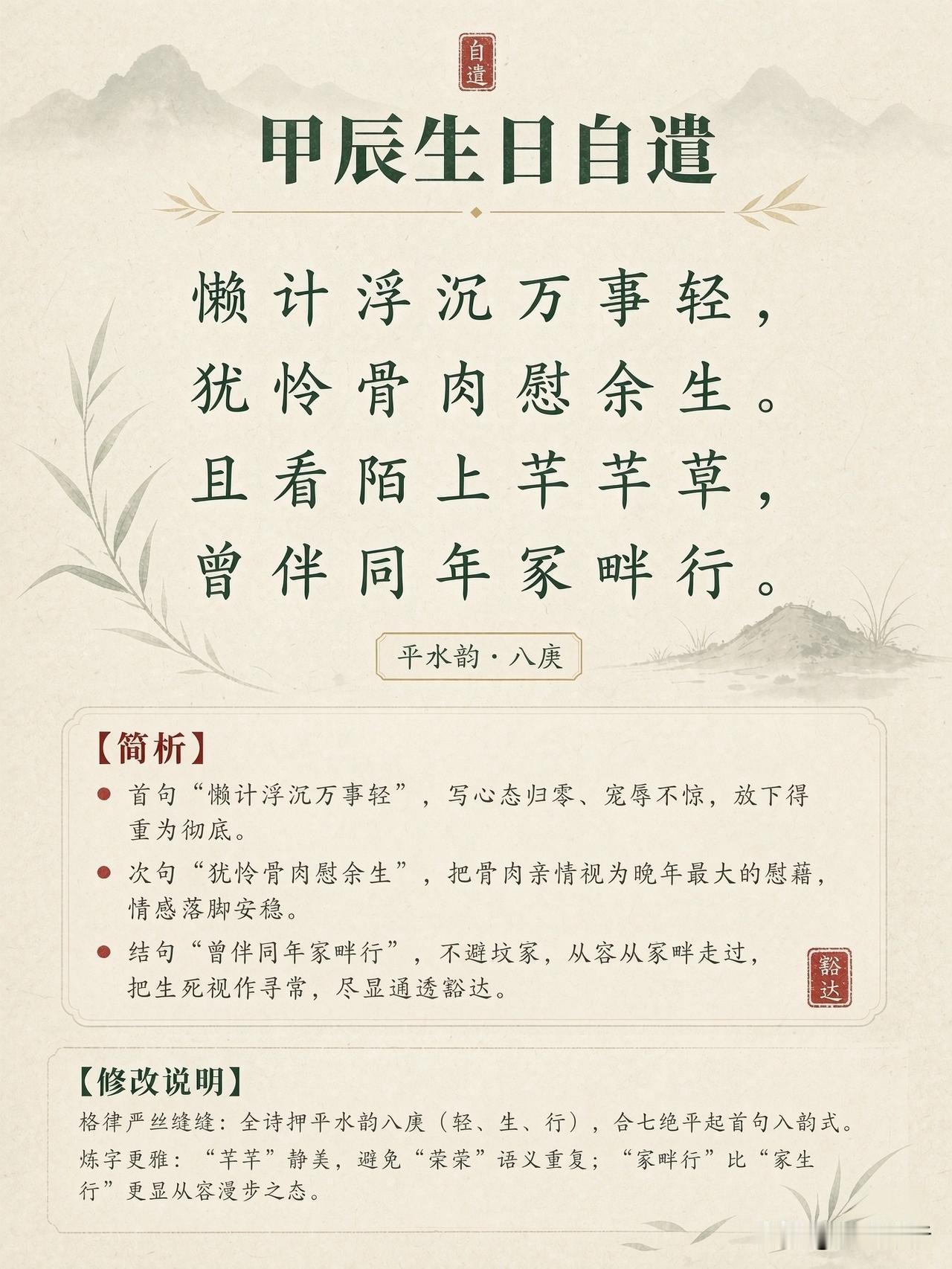 自遣

甲辰生日自遣

懒计浮沉万事轻，
犹怜骨肉慰余生。
且看陌上芊芊草，
曾伴同年冢畔行。

平水韵·八庚

【简析】

首句“懒计浮沉万事轻”，写心态归零、宠辱不惊，放下得重为彻底。

次句“犹怜骨肉慰余生”，把骨肉亲情视为晚年最大的慰藉，情感落脚安稳。

结句“曾伴同年冢畔行”，不避坟冢，从容从冢畔走过，把生死视作寻常，尽显通透豁达。

豁达

【修改说明】

格律严丝缝缝：全诗押平水韵八庚（轻、生、行），合七绝平起首句入韵式。

炼字更雅：“芊芊”静美，避免“荣荣”语义重复；“冢畔行”比“冢生行”更显从容漫步之态。